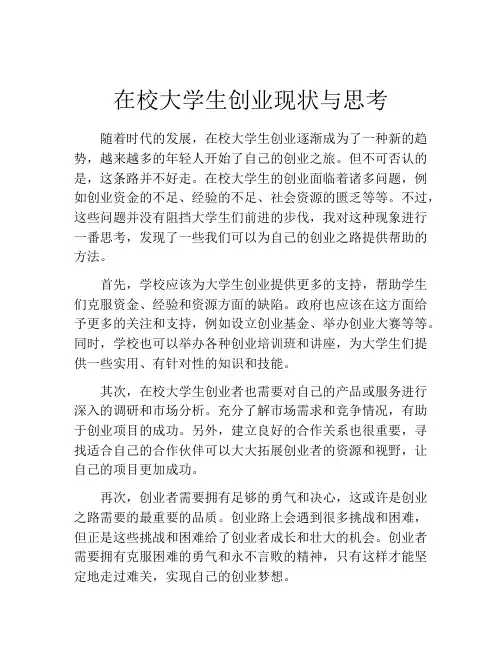 在校大学生创业现状与思考

随着时代的发展，在校大学生创业逐渐成为了一种新的趋势，越来越多的年轻人开始了自己的创业之旅。但不可否认的是，这条路并不好走。在校大学生的创业面临着诸多问题，例如创业资金的不足、经验的不足、社会资源的匮乏等等。不过，这些问题并没有阻挡大学生们前进的步伐，我对这种现象进行一番思考，发现了一些我们可以为自己的创业之路提供帮助的方法。

首先，学校应该为大学生创业提供更多的支持，帮助学生们克服资金、经验和资源方面的缺陷。政府也应该在这方面给予更多的关注和支持，例如设立创业基金、举办创业大赛等等。同时，学校也可以举办各种创业培训班和讲座，为大学生们提供一些实用、有针对性的知识和技能。

其次，在校大学生创业者也需要对自己的产品或服务进行深入的调研和市场分析。充分了解市场需求和竞争情况，有助于创业项目的成功。另外，建立良好的合作关系也很重要，寻找适合自己的合作伙伴可以大大拓展创业者的资源和视野，让自己的项目更加成功。

再次，创业者需要拥有足够的勇气和决心，这或许是创业之路需要的最重要的品质。创业路上会遇到很多挑战和困难，但正是这些挑战和困难给了创业者成长和壮大的机会。创业者需要拥有克服困难的勇气和永不言败的精神，只有这样才能坚定地走过难关，实现自己的创业梦想。